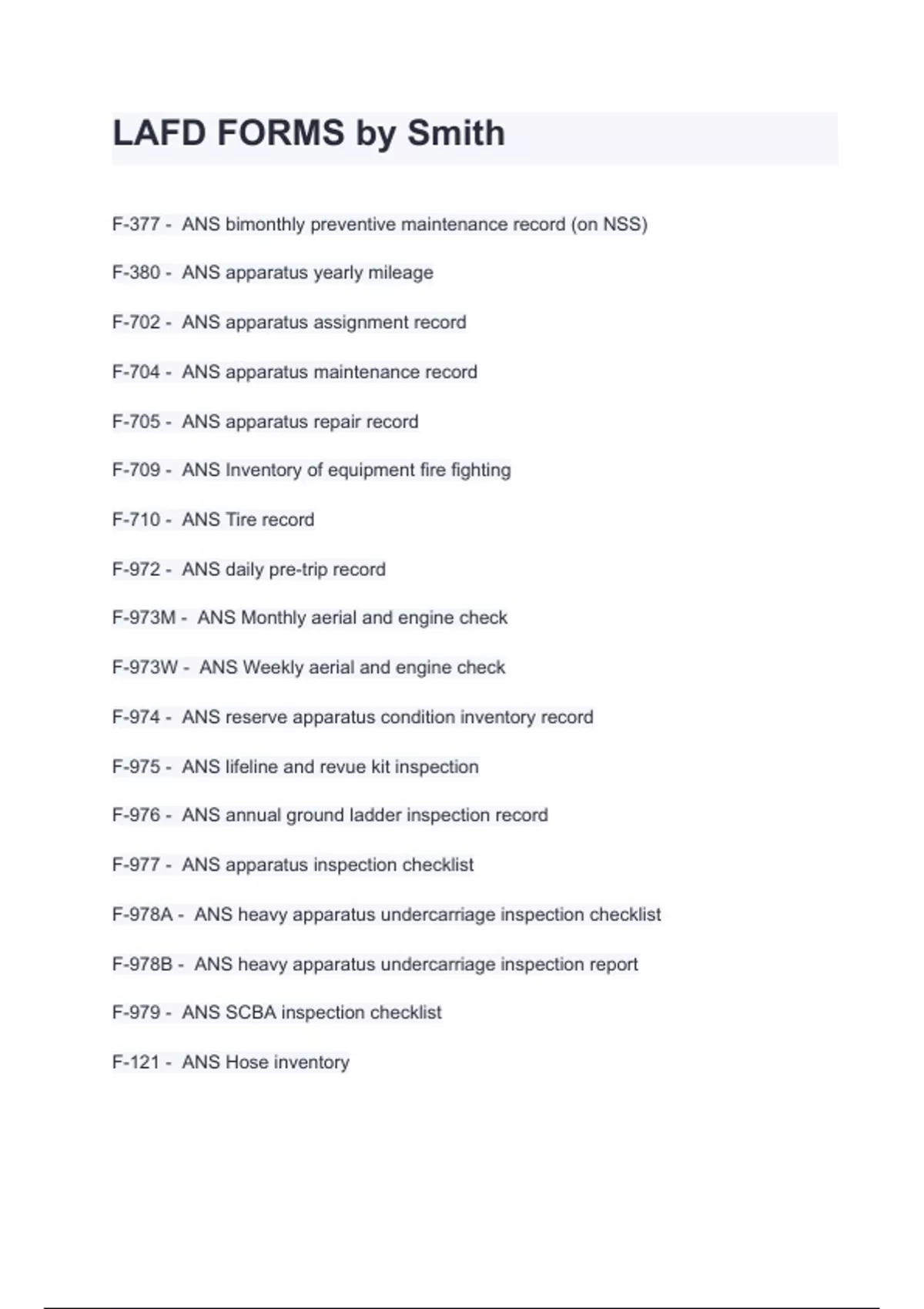 LAFD FORMS by Smith

F-377 - ANS bimonthly preventive maintenance record (on NSS)

F-380 - ANS apparatus yearly mileage

F-702 - ANS apparatus assignment record

F-704 - ANS apparatus maintenance record

F-705 - ANS apparatus repair record

F-709 - ANS Inventory of equipment fire fighting

F-710 - ANS Tire record

F-972 - ANS daily pre-trip record

F-973M - ANS Monthly aerial and engine check

F-973W - ANS Weekly aerial and engine check

F-974 - ANS reserve apparatus condition inventory record

F-975 - ANS lifeline and revue kit inspection

F-976 - ANS annual ground ladder inspection record

F-977 - ANS apparatus inspection checklist

F-978A - ANS heavy apparatus undercarriage inspection checklist

F-978B - ANS heavy apparatus undercarriage inspection report

F-979 - ANS SCBA inspection checklist

F-121 - ANS Hose inventory